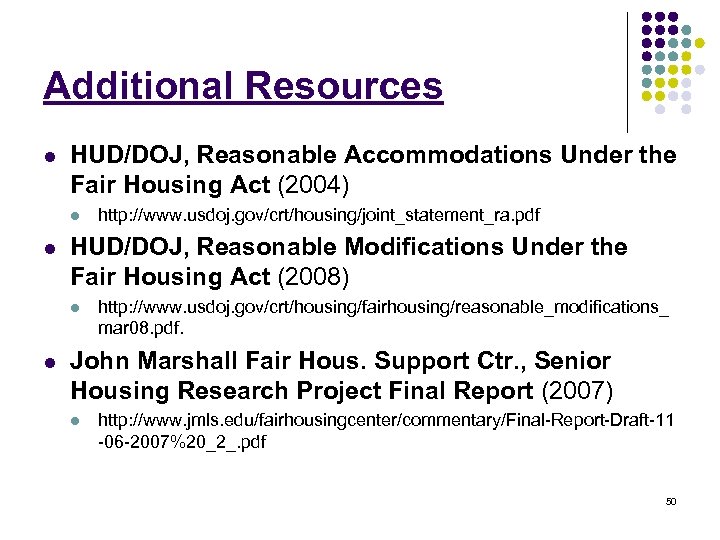 Additional Resources

- HUD/DOJ, Reasonable Accommodations Under the Fair Housing Act (2004)
  - http://www.usdoj.gov/crt/housing/joint_statement_ra.pdf
- HUD/DOJ, Reasonable Modifications Under the Fair Housing Act (2008)
  - http://www.usdoj.gov/crt/housing/fairhousing/reasonable_modifications_mar08.pdf.
- John Marshall Fair Hous. Support Ctr., Senior Housing Research Project Final Report (2007)
  - http://www.jmls.edu/fairhousingcenter/commentary/Final-Report-Draft-11-06-2007%20_2_.pdf

50